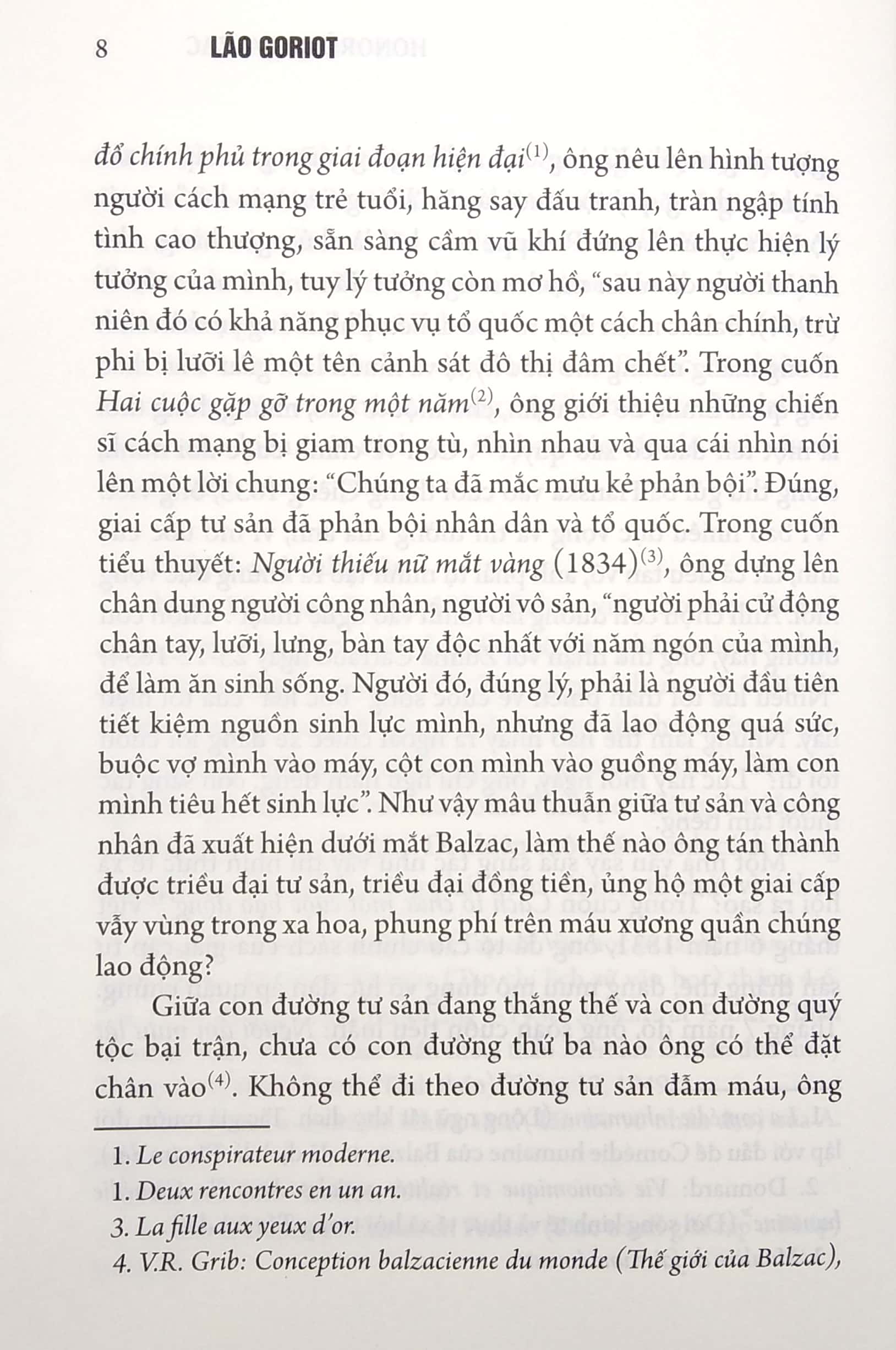 8 LÃO GORIOT

đổ chính phủ trong giai đoạn hiện đại$^{(1)}$, ông nêu lên hình tượng người cách mạng trẻ tuổi, hăng say đấu tranh, tràn ngập tính tình cao thượng, sẵn sàng cầm vũ khí đứng lên thực hiện lý tưởng của mình, tuy lý tưởng còn mơ hồ, "sau này người thanh niên đó có khả năng phục vụ tổ quốc một cách chân chính, trừ phi bị lưỡi lê một tên cảnh sát đô thị đâm chết". Trong cuốn Hai cuộc gặp gỡ trong một năm$^{(2)}$, ông giới thiệu những chiến sĩ cách mạng bị giam trong tù, nhìn nhau và qua cái nhìn nói lên một lời chung: "Chúng ta đã mắc mưu kẻ phản bội". Đúng, giai cấp tư sản đã phản bội nhân dân và tổ quốc. Trong cuốn tiểu thuyết: Người thiếu nữ mắt vàng (1834)$^{(3)}$, ông dựng lên chân dung người công nhân, người vô sản, "người phải cử động chân tay, lưỡi, lưng, bàn tay độc nhất với năm ngón của mình, để làm ăn sinh sống. Người đó, đúng lý, phải là người đầu tiên tiết kiệm nguồn sinh lực mình, nhưng đã lao động quá sức, buộc vợ mình vào máy, cột con mình vào guồng máy, làm con mình tiêu hết sinh lực". Như vậy mâu thuẫn giữa tư sản và công nhân đã xuất hiện dưới mắt Balzac, làm thế nào ông tán thành được triều đại tư sản, triều đại đồng tiền, ủng hộ một giai cấp vẫy vùng trong xa hoa, phung phí trên máu xương quần chúng lao động?

Giữa con đường tư sản đang thắng thế và con đường quý tộc bại trận, chưa có con đường thứ ba nào ông có thể đặt chân vào$^{(4)}$. Không thể đi theo đường tư sản đẫm máu, ông

1. Le conspirateur moderne.
1. Deux rencontres en un an.
3. La fille aux yeux d'or.
4. V.R. Grib: Conception balzacienne du monde (Thế giới của Balzac),